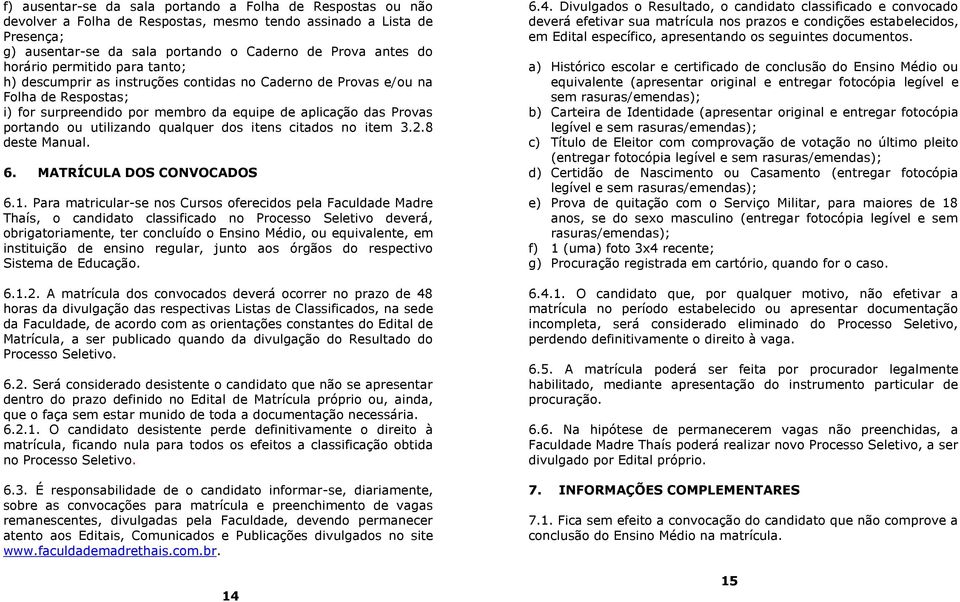 f) ausentar-se da sala portando a Folha de Respostas ou não devolver a Folha de Respostas, mesmo tendo assinado a Lista de Presença;
g) ausentar-se da sala portando o Caderno de Prova antes do horário permitido para tanto;
h) descumprir as instruções contidas no Caderno de Provas e/ou na Folha de Respostas;
i) for surpreendido por membro da equipe de aplicação das Provas portando ou utilizando qualquer dos itens citados no item 3.2.8 deste Manual.

6. MATRÍCULA DOS CONVOCADOS

6.1. Para matricular-se nos Cursos oferecidos pela Faculdade Madre Thaís, o candidato classificado no Processo Seletivo deverá, obrigatoriamente, ter concluído o Ensino Médio, ou equivalente, em instituição de ensino regular, junto aos órgãos do respectivo Sistema de Educação.

6.1.2. A matrícula dos convocados deverá ocorrer no prazo de 48 horas da divulgação das respectivas Listas de Classificados, na sede da Faculdade, de acordo com as orientações constantes do Edital de Matrícula, a ser publicado quando da divulgação do Resultado do Processo Seletivo.

6.2. Será considerado desistente o candidato que não se apresentar dentro do prazo definido no Edital de Matrícula próprio ou, ainda, que o faça sem estar munido de toda a documentação necessária.
6.2.1. O candidato desistente perde definitivamente o direito à matrícula, ficando nula para todos os efeitos a classificação obtida no Processo Seletivo.

6.3. É responsabilidade de o candidato informar-se, diariamente, sobre as convocações para matrícula e preenchimento de vagas remanescentes, divulgadas pela Faculdade, devendo permanecer atento aos Editais, Comunicados e Publicações divulgados no site www.faculdademadrethais.com.br.

14

6.4. Divulgados o Resultado, o candidato classificado e convocado deverá efetivar sua matrícula nos prazos e condições estabelecidos, em Edital específico, apresentando os seguintes documentos.

a) Histórico escolar e certificado de conclusão do Ensino Médio ou equivalente (apresentar original e entregar fotocópia legível e sem rasuras/emendas);
b) Carteira de Identidade (apresentar original e entregar fotocópia legível e sem rasuras/emendas);
c) Título de Eleitor com comprovação de votação no último pleito (entregar fotocópia legível e sem rasuras/emendas);
d) Certidão de Nascimento ou Casamento (entregar fotocópia legível e sem rasuras/emendas);
e) Prova de quitação com o Serviço Militar, para maiores de 18 anos, se do sexo masculino (entregar fotocópia legível e sem rasuras/emendas);
f) 1 (uma) foto 3x4 recente;
g) Procuração registrada em cartório, quando for o caso.

6.4.1. O candidato que, por qualquer motivo, não efetivar a matrícula no período estabelecido ou apresentar documentação incompleta, será considerado eliminado do Processo Seletivo, perdendo definitivamente o direito à vaga.

6.5. A matrícula poderá ser feita por procurador legalmente habilitado, mediante apresentação do instrumento particular de procuração.

6.6. Na hipótese de permanecerem vagas não preenchidas, a Faculdade Madre Thaís poderá realizar novo Processo Seletivo, a ser divulgado por Edital próprio.

7. INFORMAÇÕES COMPLEMENTARES

7.1. Fica sem efeito a convocação do candidato que não comprove a conclusão do Ensino Médio na matrícula.

15